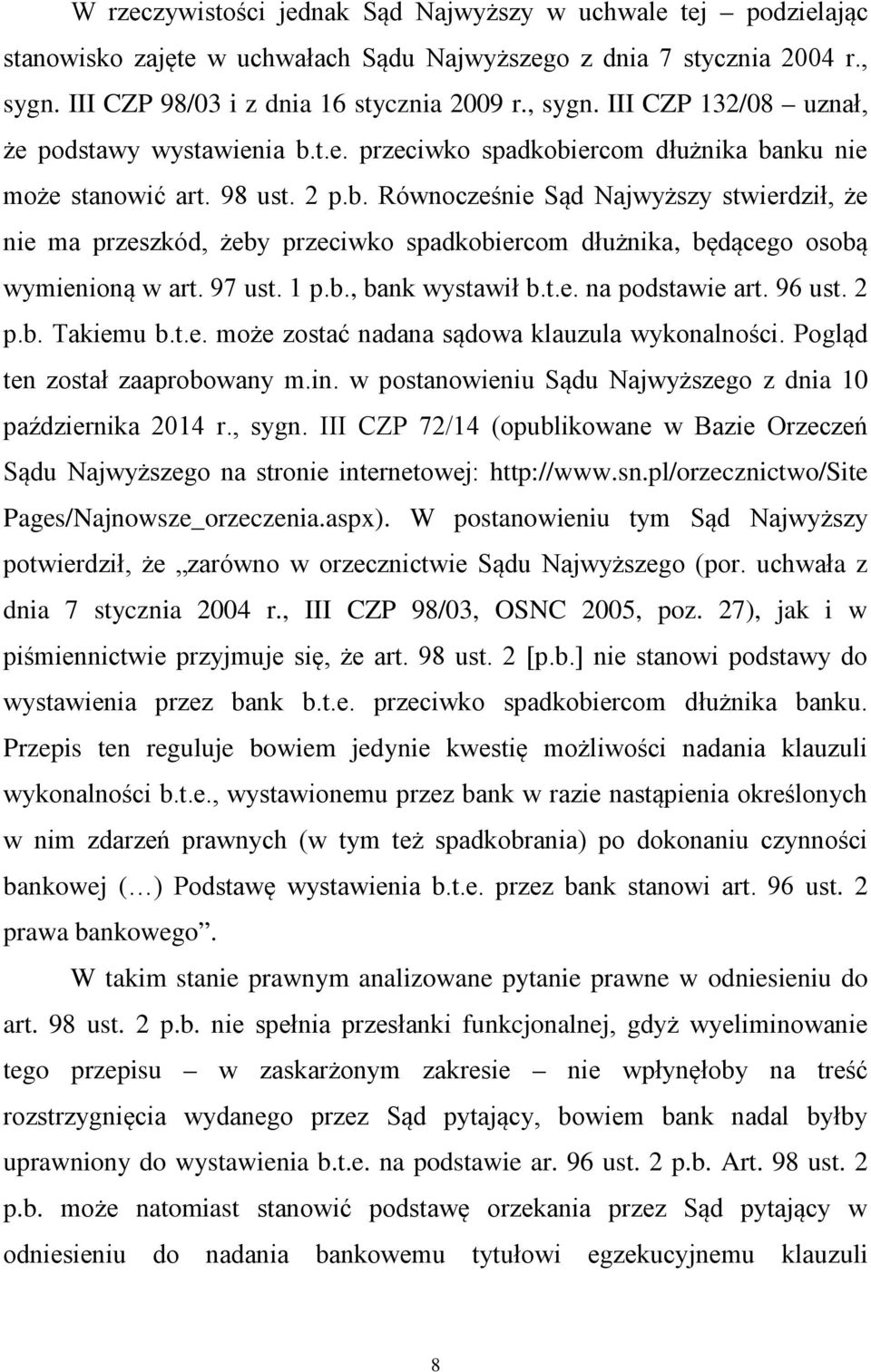 W rzeczywistości jednak Sąd Najwyższy w uchwale tej – podzielając stanowisko zajęte w uchwałach Sądu Najwyższego z dnia 7 stycznia 2004 r., sygn. III CZP 98/03 i z dnia 16 stycznia 2009 r., sygn. III CZP 132/08 – uznał, że podstawy wystawienia b.t.e. przeciwko spadkobiercom dłużnika banku nie może stanowić art. 98 ust. 2 p.b. Równocześnie Sąd Najwyższy stwierdził, że nie ma przeszkód, żeby przeciwko spadkobiercom dłużnika, będącego osobą wymienioną w art. 97 ust. 1 p.b., bank wystawił b.t.e. na podstawie art. 96 ust. 2 p.b. Takiemu b.t.e. może zostać nadana sądowa klauzula wykonalności. Pogląd ten został zaaprobowany m.in. w postanowieniu Sądu Najwyższego z dnia 10 października 2014 r., sygn. III CZP 72/14 (opublikowane w Bazie Orzeczeń Sądu Najwyższego na stronie internetowej: http://www.sn.pl/orzecznictwo/Site Pages/Najnowsze_orzeczenia.aspx). W postanowieniu tym Sąd Najwyższy potwierdził, że „zarówno w orzecznictwie Sądu Najwyższego (por. uchwała z dnia 7 stycznia 2004 r., III CZP 98/03, OSNC 2005, poz. 27), jak i w piśmiennictwie przyjmuje się, że art. 98 ust. 2 [p.b.] nie stanowi podstawy do wystawienia przez bank b.t.e. przeciwko spadkobiercom dłużnika banku. Przepis ten reguluje bowiem jedynie kwestię możliwości nadania klauzuli wykonalności b.t.e., wystawionemu przez bank w razie nastąpienia określonych w nim zdarzeń prawnych (w tym też spadkobrania) po dokonaniu czynności bankowej (…) Podstawę wystawienia b.t.e. przez bank stanowi art. 96 ust. 2 prawa bankowego”.

W takim stanie prawnym analizowane pytanie prawne w odniesieniu do art. 98 ust. 2 p.b. nie spełnia przesłanki funkcjonalnej, gdyż wyeliminowanie tego przepisu – w zaskarżonym zakresie – nie wpłynęłoby na treść rozstrzygnięcia wydanego przez Sąd pytający, bowiem bank nadal byłby uprawniony do wystawienia b.t.e. na podstawie ar. 96 ust. 2 p.b. Art. 98 ust. 2 p.b. może natomiast stanowić podstawę orzekania przez Sąd pytający w odniesieniu do nadania bankowemu tytułowi egzekucyjnemu klauzuli

8